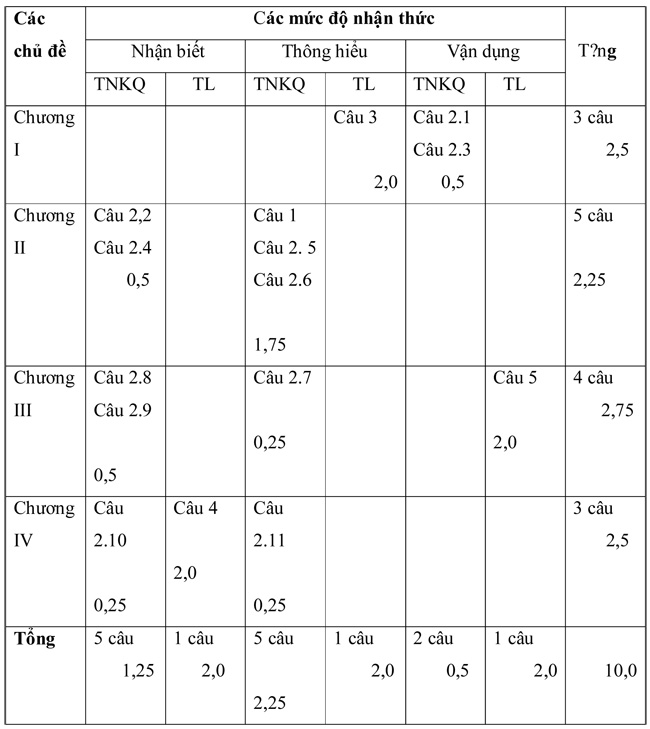 | Các chủ đề | Các mức độ nhận thức | | | | | | T?ng |
|---|---|---|---|---|---|---|---|
| | Nhận biết | | Thông hiểu | | Vận dụng | | |
| | TNKQ | TL | TNKQ | TL | TNKQ | TL | |
| Chương I | | | | Câu 3 2,0 | Câu 2.1 Câu 2.3 0,5 | | 3 câu 2,5 |
| Chương II | Câu 2,2 Câu 2.4 0,5 | | Câu 1 Câu 2. 5 Câu 2.6 1,75 | | | | 5 câu 2,25 |
| Chương III | Câu 2.8 Câu 2.9 0,5 | | Câu 2.7 0,25 | | | Câu 5 2,0 | 4 câu 2,75 |
| Chương IV | Câu 2.10 0,25 | Câu 4 2,0 | Câu 2.11 0,25 | | | | 3 câu 2,5 |
| **Tổng** | 5 câu 1,25 | 1 câu 2,0 | 5 câu 2,25 | 1 câu 2,0 | 2 câu 0,5 | 1 câu 2,0 | 10,0 |